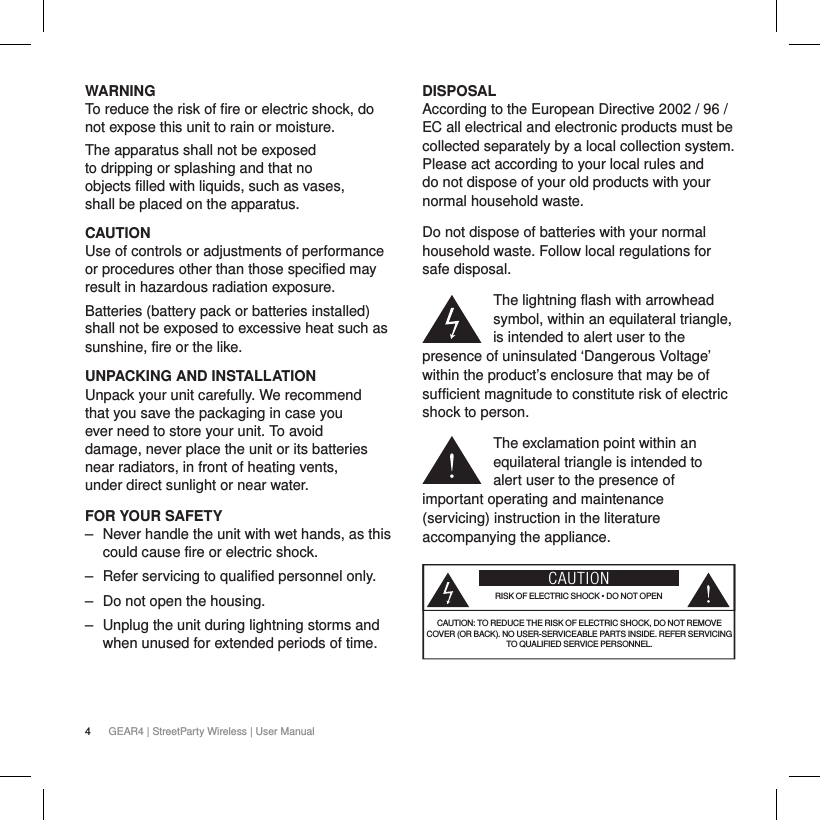 WARNING
To reduce the risk of fire or electric shock, do not expose this unit to rain or moisture.

The apparatus shall not be exposed to dripping or splashing and that no objects filled with liquids, such as vases, shall be placed on the apparatus.

CAUTION
Use of controls or adjustments of performance or procedures other than those specified may result in hazardous radiation exposure.

Batteries (battery pack or batteries installed) shall not be exposed to excessive heat such as sunshine, fire or the like.

UNPACKING AND INSTALLATION
Unpack your unit carefully. We recommend that you save the packaging in case you ever need to store your unit. To avoid damage, never place the unit or its batteries near radiators, in front of heating vents, under direct sunlight or near water.

FOR YOUR SAFETY
– Never handle the unit with wet hands, as this could cause fire or electric shock.
– Refer servicing to qualified personnel only.
– Do not open the housing.
– Unplug the unit during lightning storms and when unused for extended periods of time.

DISPOSAL
According to the European Directive 2002 / 96 / EC all electrical and electronic products must be collected separately by a local collection system. Please act according to your local rules and do not dispose of your old products with your normal household waste.

Do not dispose of batteries with your normal household waste. Follow local regulations for safe disposal.

The lightning flash with arrowhead symbol, within an equilateral triangle, is intended to alert user to the presence of uninsulated ‘Dangerous Voltage’ within the product’s enclosure that may be of sufficient magnitude to constitute risk of electric shock to person.

The exclamation point within an equilateral triangle is intended to alert user to the presence of important operating and maintenance (servicing) instruction in the literature accompanying the appliance.

CAUTION
RISK OF ELECTRIC SHOCK • DO NOT OPEN
CAUTION: TO REDUCE THE RISK OF ELECTRIC SHOCK, DO NOT REMOVE COVER (OR BACK). NO USER-SERVICEABLE PARTS INSIDE. REFER SERVICING TO QUALIFIED SERVICE PERSONNEL.

4 GEAR4 | StreetParty Wireless | User Manual